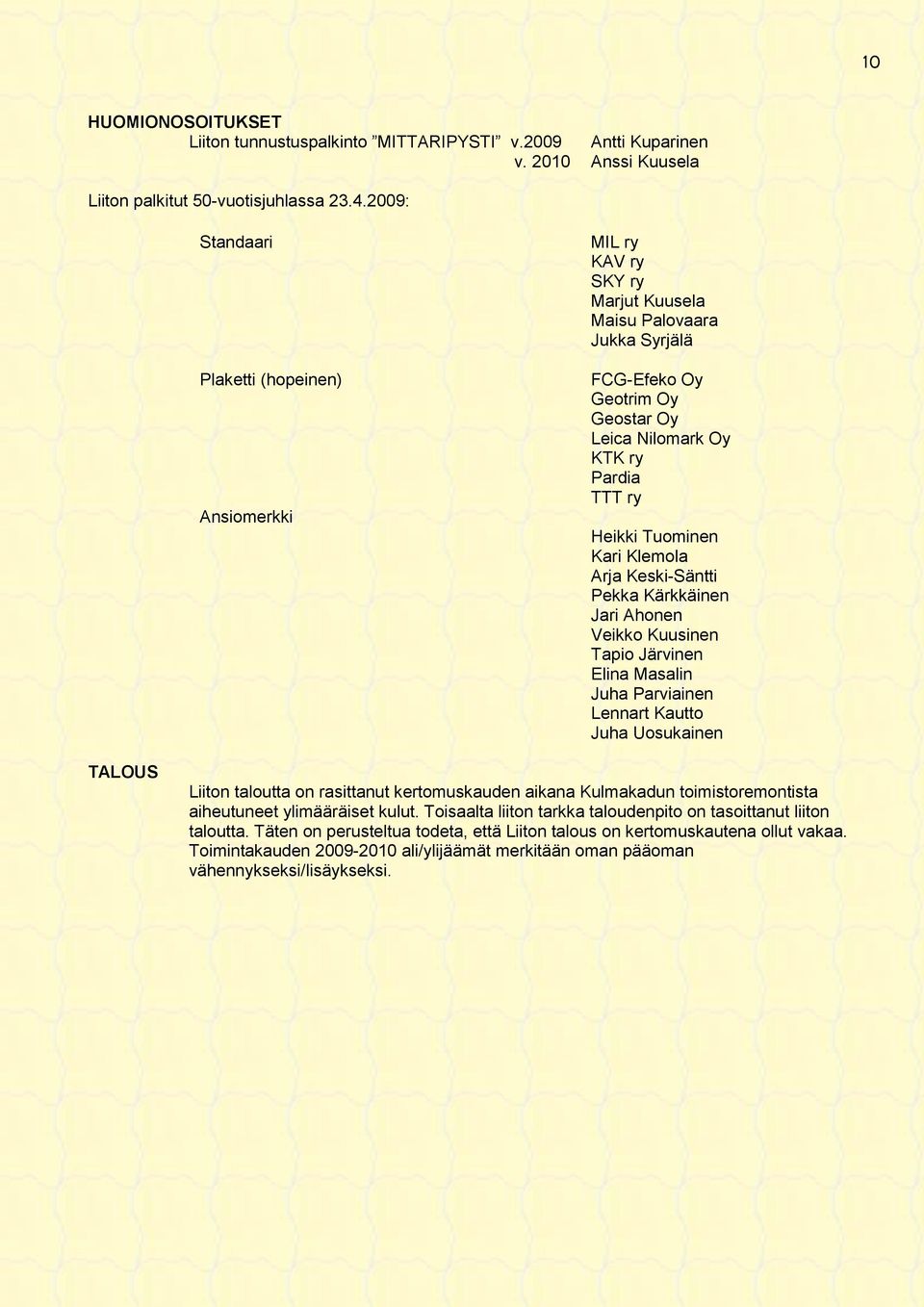 10

HUOMIONOSOITUKSET

Liiton tunnustuspalkinto ”MITTARIPYSTI” v.2009 Antti Kuparinen
v. 2010 Anssi Kuusela

Liiton palkitut 50-vuotisjuhlassa 23.4.2009:

Standaari

MIL ry
KAV ry
SKY ry
Marjut Kuusela
Maisu Palovaara
Jukka Syrjälä

Plaketti (hopeinen)

FCG-Efeko Oy
Geotrim Oy
Geostar Oy
Leica Nilomark Oy
KTK ry
Pardia
TTT ry

Ansiomerkki

Heikki Tuominen
Kari Klemola
Arja Keski-Säntti
Pekka Kärkkäinen
Jari Ahonen
Veikko Kuusinen
Tapio Järvinen
Elina Masalin
Juha Parviainen
Lennart Kautto
Juha Uosukainen

TALOUS

Liiton taloutta on rasittanut kertomuskauden aikana Kulmakadun toimistoremontista aiheutuneet ylimääräiset kulut. Toisaalta liiton tarkka taloudenpito on tasoittanut liiton taloutta. Täten on perusteltua todeta, että Liiton talous on kertomuskautena ollut vakaa. Toimintakauden 2009-2010 ali/ylijäämät merkitään oman pääoman vähennykseksi/lisäykseksi.